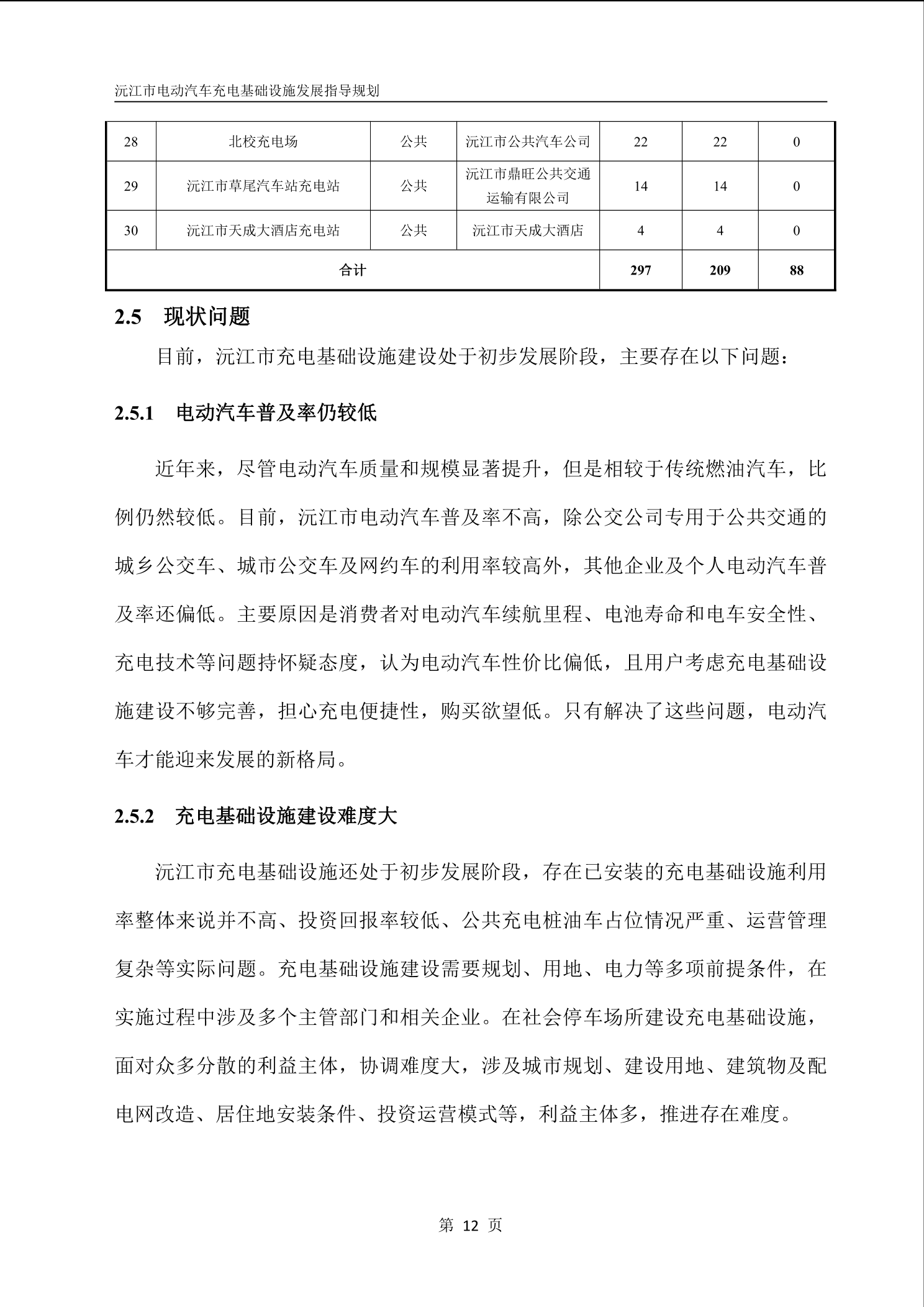 沅江市电动汽车充电基础设施发展指导规划

| 28 | 北校充电场 | 公共 | 沅江市公共汽车公司 | 22 | 22 | 0 |
|---|---|---|---|---|---|---|
| 29 | 沅江市草尾汽车站充电站 | 公共 | 沅江市鼎旺公共交通运输有限公司 | 14 | 14 | 0 |
| 30 | 沅江市天成大酒店充电站 | 公共 | 沅江市天成大酒店 | 4 | 4 | 0 |
| 合计 | | | | 297 | 209 | 88 |

2.5 现状问题

目前，沅江市充电基础设施建设处于初步发展阶段，主要存在以下问题：

2.5.1 电动汽车普及率仍较低

近年来，尽管电动汽车质量和规模显著提升，但是相较于传统燃油汽车，比例仍然较低。目前，沅江市电动汽车普及率不高，除公交公司专用于公共交通的城乡公交车、城市公交车及网约车的利用率较高外，其他企业及个人电动汽车普及率还偏低。主要原因是消费者对电动汽车续航里程、电池寿命和电车安全性、充电技术等问题持怀疑态度，认为电动汽车性价比偏低，且用户考虑充电基础设施建设不够完善，担心充电便捷性，购买欲望低。只有解决了这些问题，电动汽车才能迎来发展的新格局。

2.5.2 充电基础设施建设难度大

沅江市充电基础设施还处于初步发展阶段，存在已安装的充电基础设施利用率整体来说并不高、投资回报率较低、公共充电桩油车占位情况严重、运营管理复杂等实际问题。充电基础设施建设需要规划、用地、电力等多项前提条件，在实施过程中涉及多个主管部门和相关企业。在社会停车场所建设充电基础设施，面对众多分散的利益主体，协调难度大，涉及城市规划、建设用地、建筑物及配电网改造、居住地安装条件、投资运营模式等，利益主体多，推进存在难度。

第 12 页